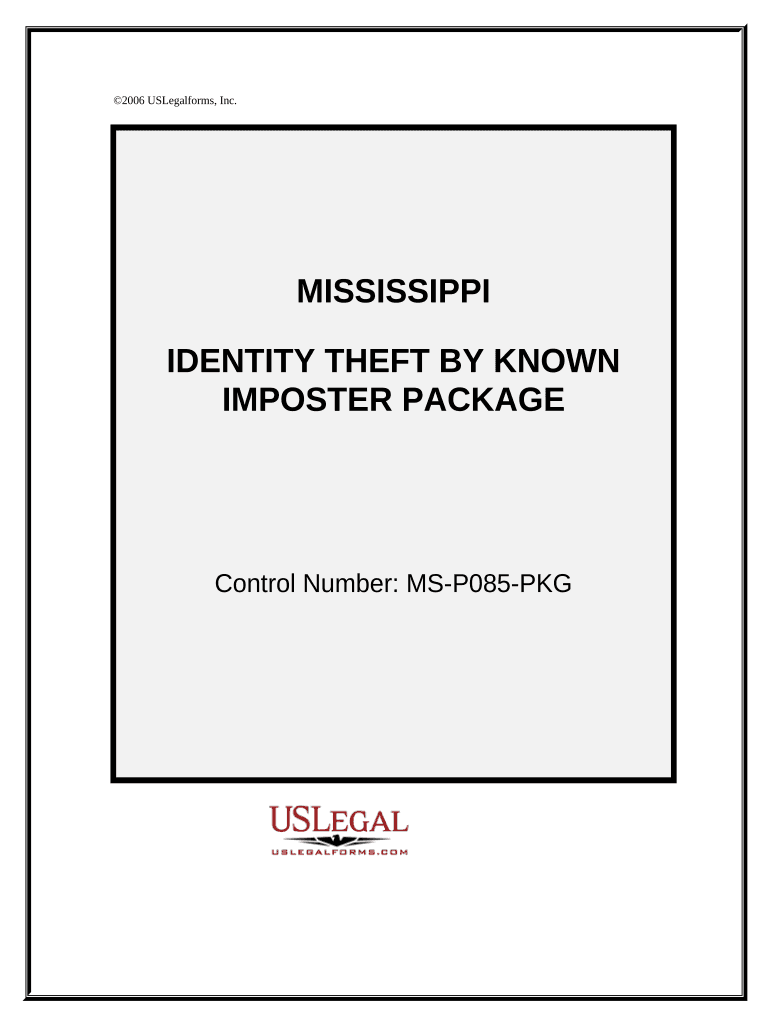 ©2006 USLegalforms, Inc.

MISSISSIPPI

IDENTITY THEFT BY KNOWN IMPOSTER PACKAGE

Control Number: MS-P085-PKG

USLEGAL
USLEGALFORMS.COM